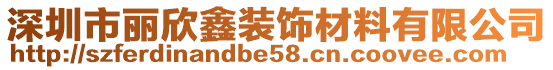 深圳市丽欣鑫装饰材料有限公司
http://szferdinandbe58.cn.coovee.com